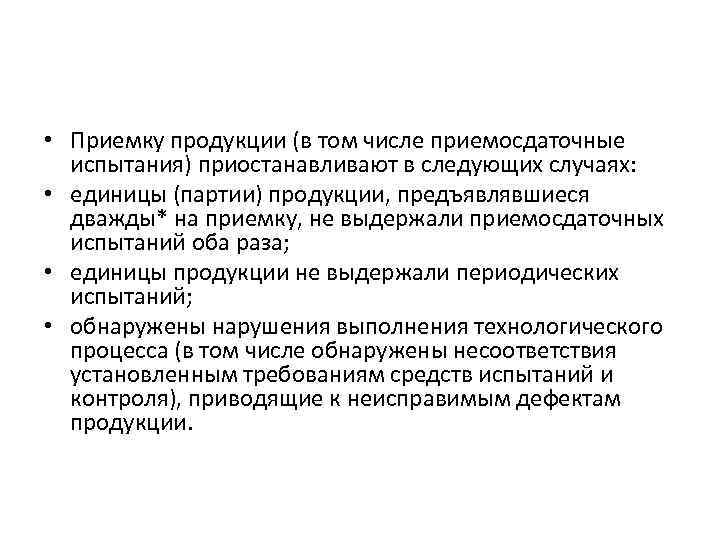 • Приемку продукции (в том числе приемосдаточные испытания) приостанавливают в следующих случаях:
• единицы (партии) продукции, предъявлявшиеся дважды* на приемку, не выдержали приемосдаточных испытаний оба раза;
• единицы продукции не выдержали периодических испытаний;
• обнаружены нарушения выполнения технологического процесса (в том числе обнаружены несоответствия установленным требованиям средств испытаний и контроля), приводящие к неисправимым дефектам продукции.